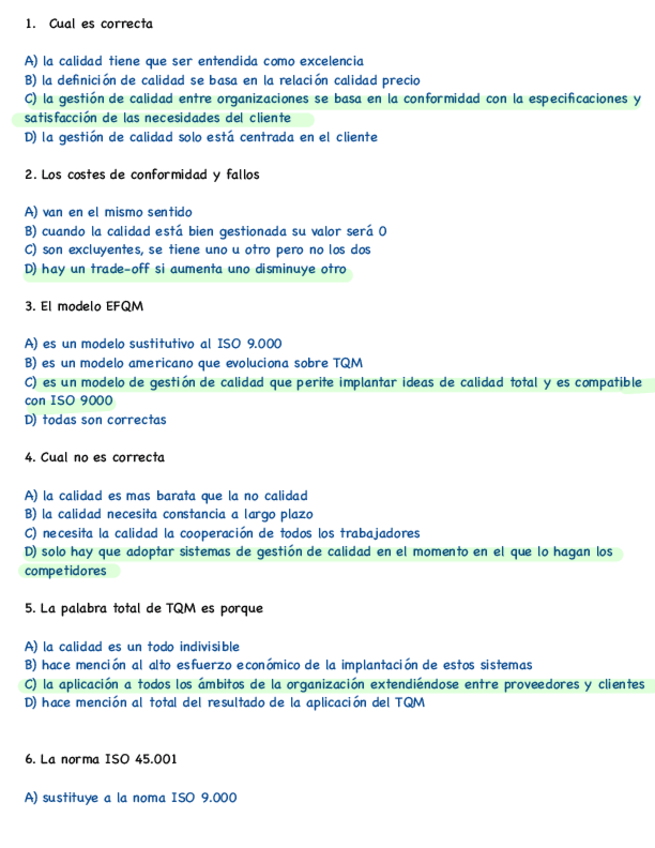 1. Cual es correcta

A) la calidad tiene que ser entendida como excelencia
B) la definición de calidad se basa en la relación calidad precio
C) la gestión de calidad entre organizaciones se basa en la conformidad con la especificaciones y satisfacción de las necesidades del cliente
D) la gestión de calidad solo está centrada en el cliente

2. Los costes de conformidad y fallos

A) van en el mismo sentido
B) cuando la calidad está bien gestionada su valor será 0
C) son excluyentes, se tiene uno u otro pero no los dos
D) hay un trade-off si aumenta uno disminuye otro

3. El modelo EFQM

A) es un modelo sustitutivo al ISO 9.000
B) es un modelo americano que evoluciona sobre TQM
C) es un modelo de gestión de calidad que perite implantar ideas de calidad total y es compatible con ISO 9000
D) todas son correctas

4. Cual no es correcta

A) la calidad es mas barata que la no calidad
B) la calidad necesita constancia a largo plazo
C) necesita la calidad la cooperación de todos los trabajadores
D) solo hay que adoptar sistemas de gestión de calidad en el momento en el que lo hagan los competidores

5. La palabra total de TQM es porque

A) la calidad es un todo indivisible
B) hace mención al alto esfuerzo económico de la implantación de estos sistemas
C) la aplicación a todos los ámbitos de la organización extendiéndose entre proveedores y clientes
D) hace mención al total del resultado de la aplicación del TQM

6. La norma ISO 45.001

A) sustituye a la noma ISO 9.000